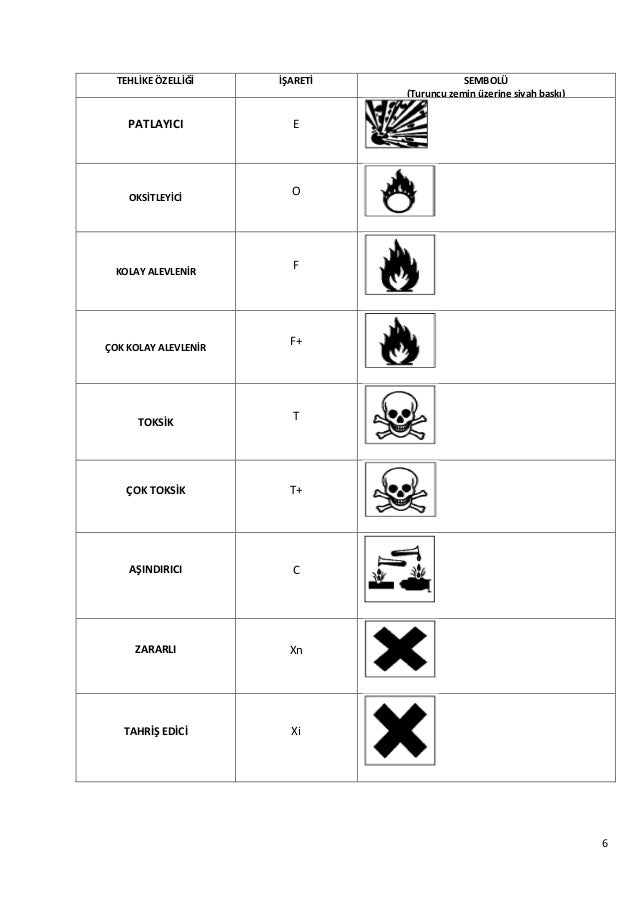 | TEHLİKE ÖZELLİĞİ | İŞARETİ | SEMBOLÜ (Turuncu zemin üzerine siyah baskı) |
|---|---|---|
| PATLAYICI | E | |
| OKSİTLEYİCİ | O | |
| KOLAY ALEVLENİR | F | |
| ÇOK KOLAY ALEVLENİR | F+ | |
| TOKSİK | T | |
| ÇOK TOKSİK | T+ | |
| AŞINDIRICI | C | |
| ZARARLI | Xn | |
| TAHRİŞ EDİCİ | Xi | |

6